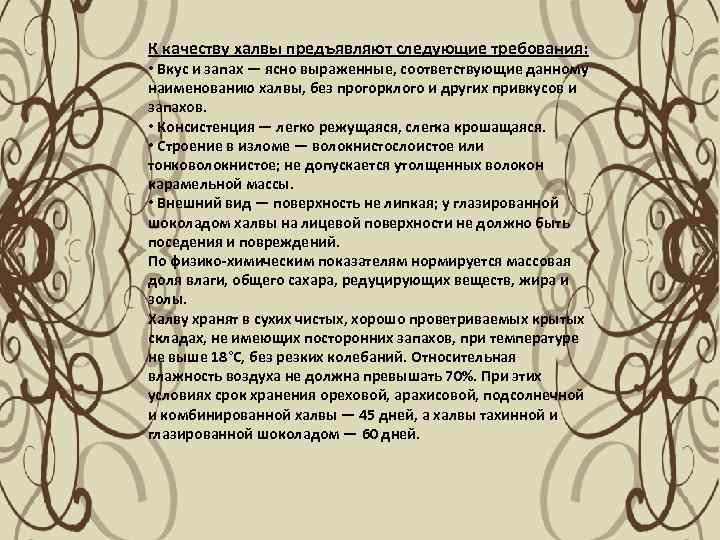 К качеству халвы предъявляют следующие требования:

• Вкус и запах — ясно выраженные, соответствующие данному наименованию халвы, без прогорклого и других привкусов и запахов.

• Консистенция — легко режущаяся, слегка крошащаяся.

• Строение в изломе — волокнистослоистое или тонковолокнистое; не допускается утолщенных волокон карамельной массы.

• Внешний вид — поверхность не липкая; у глазированной шоколадом халвы на лицевой поверхности не должно быть поседения и повреждений.

По физико-химическим показателям нормируется массовая доля влаги, общего сахара, редуцирующих веществ, жира и золы.

Халву хранят в сухих чистых, хорошо проветриваемых крытых складах, не имеющих посторонних запахов, при температуре не выше 18°С, без резких колебаний. Относительная влажность воздуха не должна превышать 70%. При этих условиях срок хранения ореховой, арахисовой, подсолнечной и комбинированной халвы — 45 дней, а халвы тахинной и глазированной шоколадом — 60 дней.